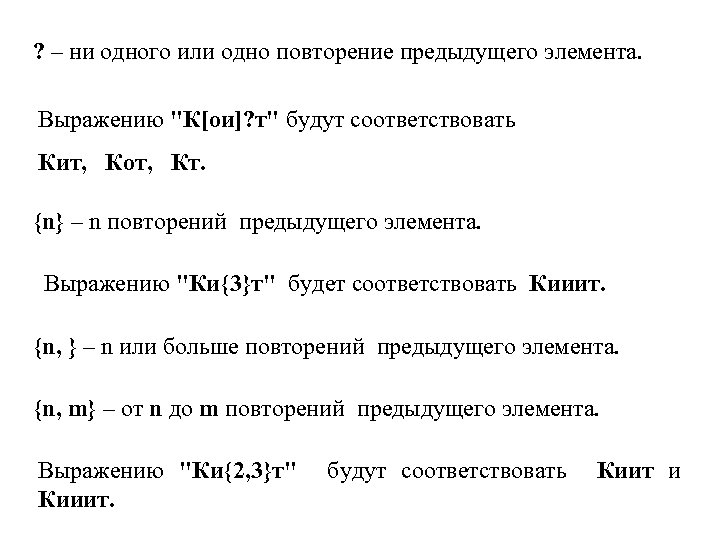 ? – ни одного или одно повторение предыдущего элемента.

Выражению "К[ои]?т" будут соответствовать

Кит, Кот, Кт.

{n} – n повторений предыдущего элемента.

Выражению "Ки{3}т" будет соответствовать Кииит.

{n, } – n или больше повторений предыдущего элемента.

{n, m} – от n до m повторений предыдущего элемента.

Выражению "Ки{2,3}т" будут соответствовать Киит и Кииит.